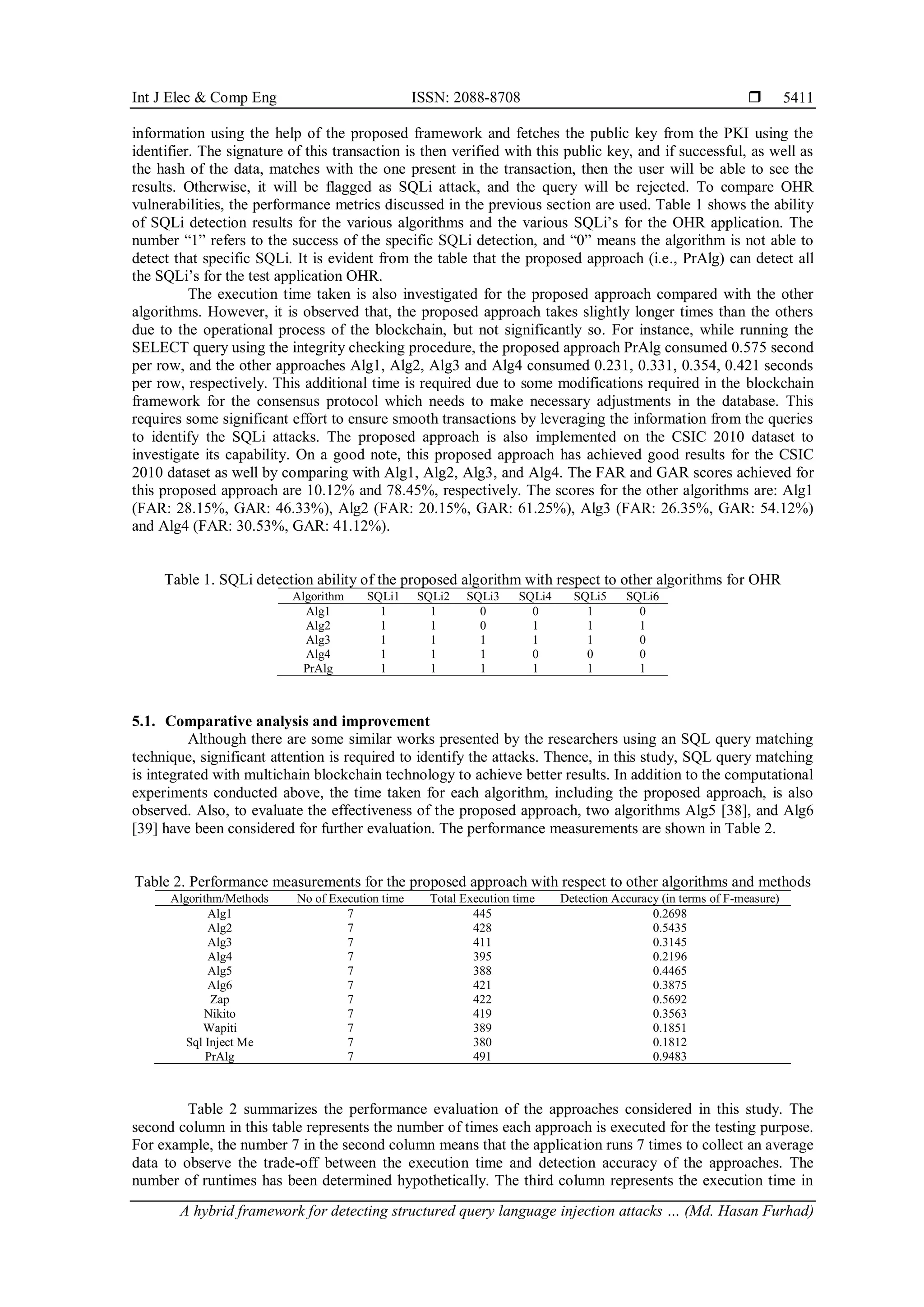 Int J Elec & Comp Eng ISSN: 2088-8708 ❒ 5411

information using the help of the proposed framework and fetches the public key from the PKI using the identifier. The signature of this transaction is then verified with this public key, and if successful, as well as the hash of the data, matches with the one present in the transaction, then the user will be able to see the results. Otherwise, it will be flagged as SQLi attack, and the query will be rejected. To compare OHR vulnerabilities, the performance metrics discussed in the previous section are used. Table 1 shows the ability of SQLi detection results for the various algorithms and the various SQLi's for the OHR application. The number "1" refers to the success of the specific SQLi detection, and "0" means the algorithm is not able to detect that specific SQLi. It is evident from the table that the proposed approach (i.e., PrAlg) can detect all the SQLi's for the test application OHR.

The execution time taken is also investigated for the proposed approach compared with the other algorithms. However, it is observed that, the proposed approach takes slightly longer times than the others due to the operational process of the blockchain, but not significantly so. For instance, while running the SELECT query using the integrity checking procedure, the proposed approach PrAlg consumed 0.575 second per row, and the other approaches Alg1, Alg2, Alg3 and Alg4 consumed 0.231, 0.331, 0.354, 0.421 seconds per row, respectively. This additional time is required due to some modifications required in the blockchain framework for the consensus protocol which needs to make necessary adjustments in the database. This requires some significant effort to ensure smooth transactions by leveraging the information from the queries to identify the SQLi attacks. The proposed approach is also implemented on the CSIC 2010 dataset to investigate its capability. On a good note, this proposed approach has achieved good results for the CSIC 2010 dataset as well by comparing with Alg1, Alg2, Alg3, and Alg4. The FAR and GAR scores achieved for this proposed approach are 10.12% and 78.45%, respectively. The scores for the other algorithms are: Alg1 (FAR: 28.15%, GAR: 46.33%), Alg2 (FAR: 20.15%, GAR: 61.25%), Alg3 (FAR: 26.35%, GAR: 54.12%) and Alg4 (FAR: 30.53%, GAR: 41.12%).

Table 1. SQLi detection ability of the proposed algorithm with respect to other algorithms for OHR

| Algorithm | SQLi1 | SQLi2 | SQLi3 | SQLi4 | SQLi5 | SQLi6 |
|---|---|---|---|---|---|---|
| Alg1 | 1 | 1 | 0 | 0 | 1 | 0 |
| Alg2 | 1 | 1 | 0 | 1 | 1 | 1 |
| Alg3 | 1 | 1 | 1 | 1 | 1 | 0 |
| Alg4 | 1 | 1 | 1 | 0 | 0 | 0 |
| PrAlg | 1 | 1 | 1 | 1 | 1 | 1 |

5.1. Comparative analysis and improvement

Although there are some similar works presented by the researchers using an SQL query matching technique, significant attention is required to identify the attacks. Thence, in this study, SQL query matching is integrated with multichain blockchain technology to achieve better results. In addition to the computational experiments conducted above, the time taken for each algorithm, including the proposed approach, is also observed. Also, to evaluate the effectiveness of the proposed approach, two algorithms Alg5 [38], and Alg6 [39] have been considered for further evaluation. The performance measurements are shown in Table 2.

Table 2. Performance measurements for the proposed approach with respect to other algorithms and methods

| Algorithm/Methods | No of Execution time | Total Execution time | Detection Accuracy (in terms of F-measure) |
|---|---|---|---|
| Alg1 | 7 | 445 | 0.2698 |
| Alg2 | 7 | 428 | 0.5435 |
| Alg3 | 7 | 411 | 0.3145 |
| Alg4 | 7 | 395 | 0.2196 |
| Alg5 | 7 | 388 | 0.4465 |
| Alg6 | 7 | 421 | 0.3875 |
| Zap | 7 | 422 | 0.5692 |
| Nikito | 7 | 419 | 0.3563 |
| Wapiti | 7 | 389 | 0.1851 |
| Sql Inject Me | 7 | 380 | 0.1812 |
| PrAlg | 7 | 491 | 0.9483 |

Table 2 summarizes the performance evaluation of the approaches considered in this study. The second column in this table represents the number of times each approach is executed for the testing purpose. For example, the number 7 in the second column means that the application runs 7 times to collect an average data to observe the trade-off between the execution time and detection accuracy of the approaches. The number of runtimes has been determined hypothetically. The third column represents the execution time in

A hybrid framework for detecting structured query language injection attacks … (Md. Hasan Furhad)